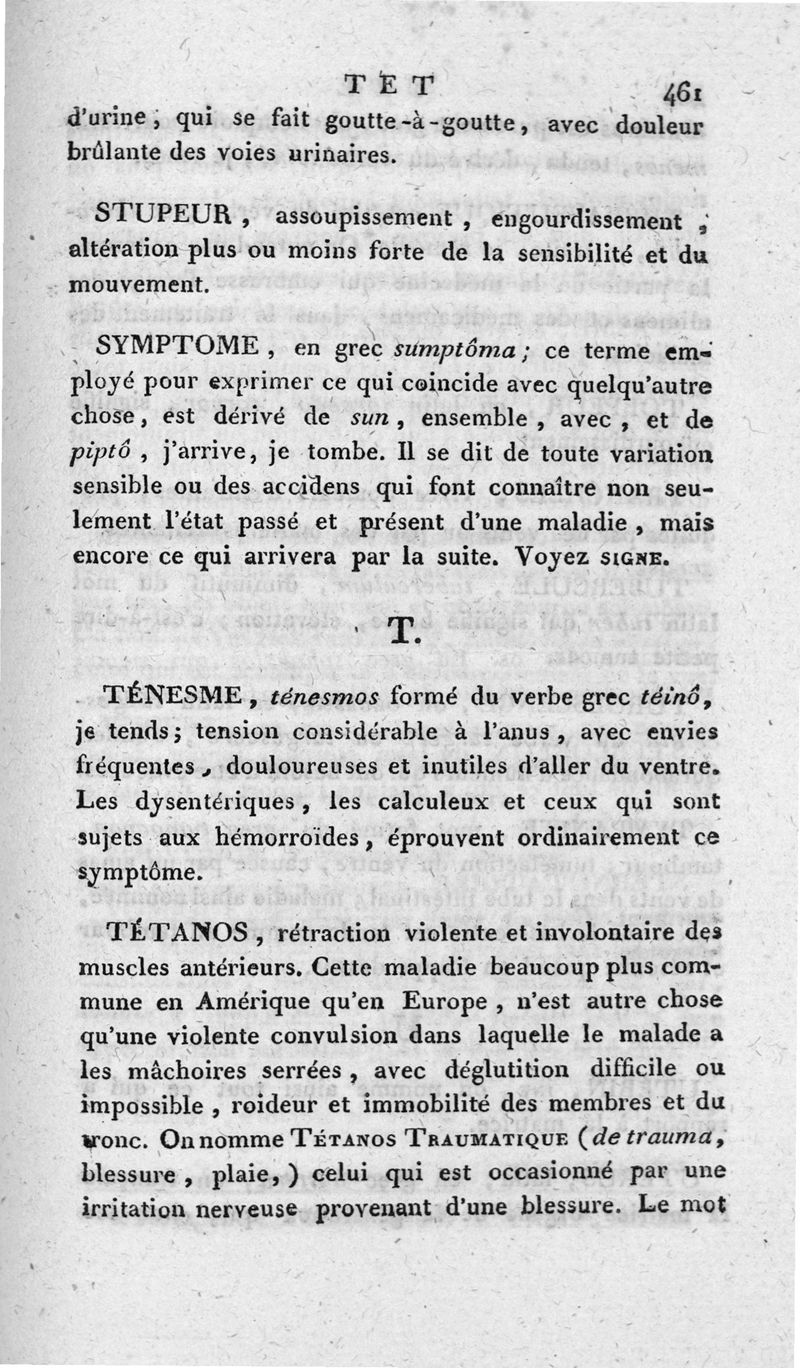 TET 461

d'urine, qui se fait goutte-à-goutte, avec douleur brûlante des voies urinaires.

STUPEUR, assoupissement, engourdissement, altération plus ou moins forte de la sensibilité et du mouvement.

SYMPTOME, en grec sumptôma; ce terme employé pour exprimer ce qui coïncide avec quelqu'autre chose, est dérivé de sun, ensemble, avec, et de piptô, j'arrive, je tombe. Il se dit de toute variation sensible ou des accidens qui font connaître non seulement l'état passé et présent d'une maladie, mais encore ce qui arrivera par la suite. Voyez SIGNE.

T.

TÉNESME, ténesmos formé du verbe grec téinô, je tends; tension considérable à l'anus, avec envies fréquentes, douloureuses et inutiles d'aller du ventre. Les dysentériques, les calculeux et ceux qui sont sujets aux hémorroïdes, éprouvent ordinairement ce symptôme.

TÉTANOS, rétraction violente et involontaire des muscles antérieurs. Cette maladie beaucoup plus commune en Amérique qu'en Europe, n'est autre chose qu'une violente convulsion dans laquelle le malade a les mâchoires serrées, avec déglutition difficile ou impossible, roideur et immobilité des membres et du tronc. On nomme TÉTANOS TRAUMATIQUE (de trauma, blessure, plaie,) celui qui est occasionné par une irritation nerveuse provenant d'une blessure. Le mot